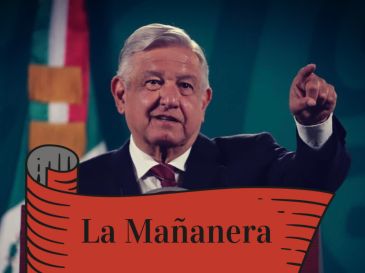 La Mañanera